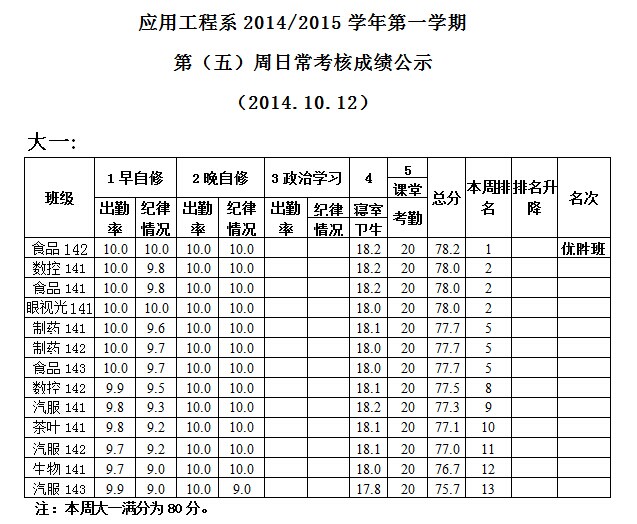 应用工程系 2014/2015 学年第一学期

第（五）周日常考核成绩公示

（2014. 10. 12）

大一:

| 班级 | 1 早自修 出勤率 | 1 早自修 纪律情况 | 2 晚自修 出勤率 | 2 晚自修 纪律情况 | 3 政治学习 出勤率 | 3 政治学习 纪律情况 | 4 寝室卫生 | 5 课堂考勤 | 总分 | 本周排名 | 排名升降 | 名次 |
|---|---|---|---|---|---|---|---|---|---|---|---|---|
| 食品 142 | 10.0 | 10.0 | 10.0 | 10.0 | | | 18.2 | 20 | 78.2 | 1 | | 优胜班 |
| 数控 141 | 10.0 | 9.8 | 10.0 | 10.0 | | | 18.2 | 20 | 78.0 | 2 | | |
| 食品 141 | 10.0 | 9.8 | 10.0 | 10.0 | | | 18.2 | 20 | 78.0 | 2 | | |
| 眼视光 141 | 10.0 | 10.0 | 10.0 | 10.0 | | | 18.0 | 20 | 78.0 | 2 | | |
| 制药 141 | 10.0 | 9.6 | 10.0 | 10.0 | | | 18.1 | 20 | 77.7 | 5 | | |
| 制药 142 | 10.0 | 9.7 | 10.0 | 10.0 | | | 18.0 | 20 | 77.7 | 5 | | |
| 食品 143 | 10.0 | 9.7 | 10.0 | 10.0 | | | 18.0 | 20 | 77.7 | 5 | | |
| 数控 142 | 9.9 | 9.5 | 10.0 | 10.0 | | | 18.1 | 20 | 77.5 | 8 | | |
| 汽服 141 | 9.8 | 9.3 | 10.0 | 10.0 | | | 18.2 | 20 | 77.3 | 9 | | |
| 茶叶 141 | 9.8 | 9.2 | 10.0 | 10.0 | | | 18.1 | 20 | 77.1 | 10 | | |
| 汽服 142 | 9.7 | 9.2 | 10.0 | 10.0 | | | 18.1 | 20 | 77.0 | 11 | | |
| 生物 141 | 9.7 | 9.0 | 10.0 | 10.0 | | | 18.0 | 20 | 76.7 | 12 | | |
| 汽服 143 | 9.9 | 9.0 | 10.0 | 9.0 | | | 17.8 | 20 | 75.7 | 13 | | |

注：本周大一满分为 80 分。